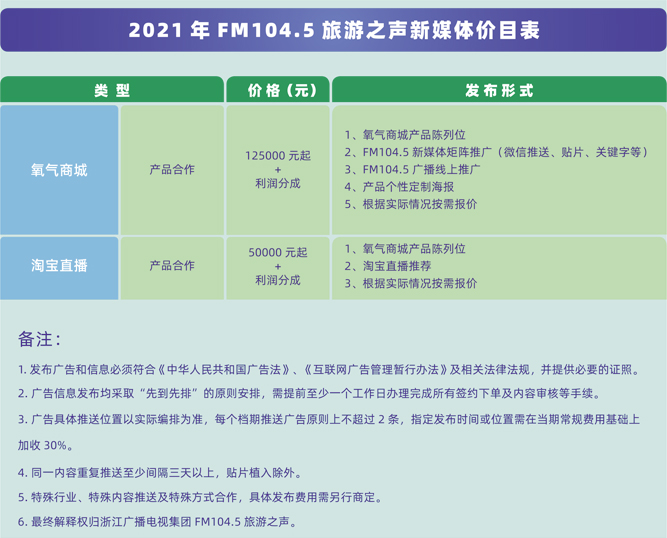 2021 年 FM104.5 旅游之声新媒体价目表

| 类 型 | | 价格（元） | 发布形式 |
|---|---|---|---|
| 氧气商城 | 产品合作 | 125000 元起 + 利润分成 | 1、氧气商城产品陈列位 2、FM104.5 新媒体矩阵推广（微信推送、贴片、关键字等） 3、FM104.5 广播线上推广 4、产品个性定制海报 5、根据实际情况按需报价 |
| 淘宝直播 | 产品合作 | 50000 元起 + 利润分成 | 1、氧气商城产品陈列位 2、淘宝直播推荐 3、根据实际情况按需报价 |

备注：

1. 发布广告和信息必须符合《中华人民共和国广告法》、《互联网广告管理暂行办法》及相关法律法规，并提供必要的证照。

2. 广告信息发布均采取“先到先排”的原则安排，需提前至少一个工作日办理完成所有签约下单及内容审核等手续。

3. 广告具体推送位置以实际编排为准，每个档期推送广告原则上不超过 2 条，指定发布时间或位置需在当期常规费用基础上加收 30%。

4. 同一内容重复推送至少间隔三天以上，贴片植入除外。

5. 特殊行业、特殊内容推送及特殊方式合作，具体发布费用需另行商定。

6. 最终解释权归浙江广播电视集团 FM104.5 旅游之声。